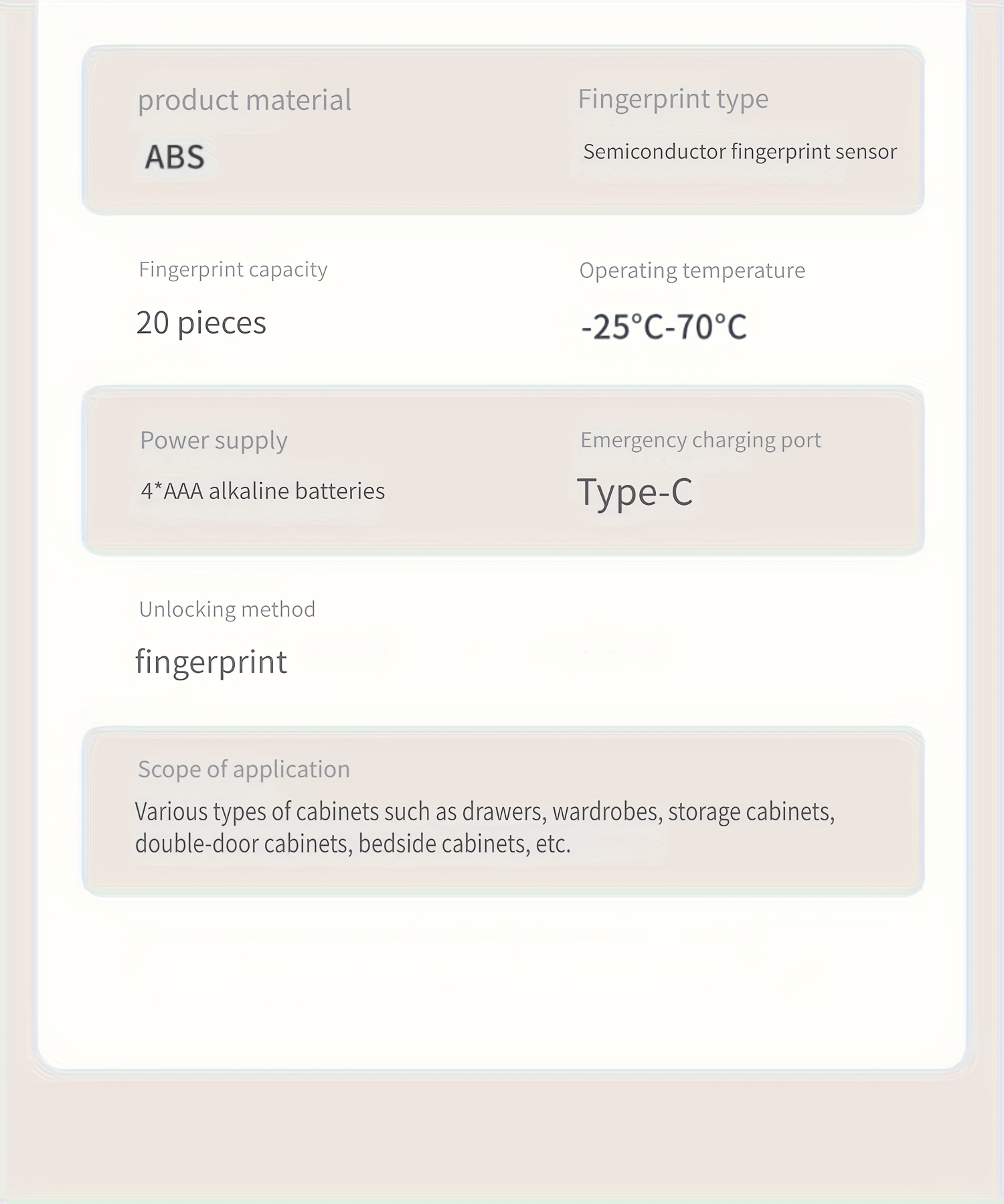 product material

ABS

Fingerprint type

Semiconductor fingerprint sensor

Fingerprint capacity

20 pieces

Operating temperature

-25°C-70°C

Power supply

4*AAA alkaline batteries

Emergency charging port

Type-C

Unlocking method

fingerprint

Scope of application

Various types of cabinets such as drawers, wardrobes, storage cabinets, double-door cabinets, bedside cabinets, etc.